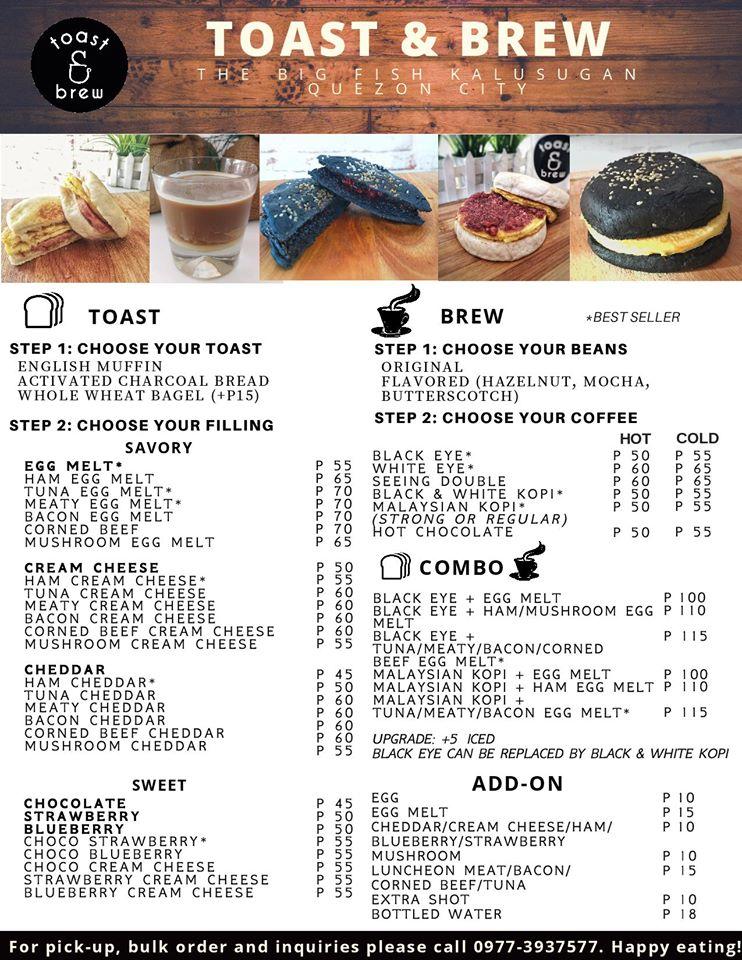 toast & brew

TOAST & BREW

THE BIG FISH KALUSUGAN QUEZON CITY

toast & brew

TOAST

STEP 1: CHOOSE YOUR TOAST
ENGLISH MUFFIN
ACTIVATED CHARCOAL BREAD
WHOLE WHEAT BAGEL (+P15)

STEP 2: CHOOSE YOUR FILLING

SAVORY

| | |
|---|---|
| EGG MELT* | P 55 |
| HAM EGG MELT | P 65 |
| TUNA EGG MELT* | P 70 |
| MEATY EGG MELT* | P 70 |
| BACON EGG MELT | P 70 |
| CORNED BEEF | P 70 |
| MUSHROOM EGG MELT | P 65 |

| | |
|---|---|
| CREAM CHEESE | P 50 |
| HAM CREAM CHEESE* | P 55 |
| TUNA CREAM CHEESE | P 60 |
| MEATY CREAM CHEESE | P 60 |
| BACON CREAM CHEESE | P 60 |
| CORNED BEEF CREAM CHEESE | P 60 |
| MUSHROOM CREAM CHEESE | P 55 |

| | |
|---|---|
| CHEDDAR | P 45 |
| HAM CHEDDAR* | P 50 |
| TUNA CHEDDAR | P 60 |
| MEATY CHEDDAR | P 60 |
| BACON CHEDDAR | P 60 |
| CORNED BEEF CHEDDAR | P 60 |
| MUSHROOM CHEDDAR | P 55 |

SWEET

| | |
|---|---|
| CHOCOLATE | P 45 |
| STRAWBERRY | P 50 |
| BLUEBERRY | P 50 |
| CHOCO STRAWBERRY* | P 55 |
| CHOCO BLUEBERRY | P 55 |
| CHOCO CREAM CHEESE | P 55 |
| STRAWBERRY CREAM CHEESE | P 55 |
| BLUEBERRY CREAM CHEESE | P 55 |

BREW

*BEST SELLER

STEP 1: CHOOSE YOUR BEANS
ORIGINAL
FLAVORED (HAZELNUT, MOCHA, BUTTERSCOTCH)

STEP 2: CHOOSE YOUR COFFEE

| | HOT | COLD |
|---|---|---|
| BLACK EYE* | P 50 | P 55 |
| WHITE EYE* | P 60 | P 65 |
| SEEING DOUBLE | P 60 | P 65 |
| BLACK & WHITE KOPI* | P 50 | P 55 |
| MALAYSIAN KOPI* (STRONG OR REGULAR) | P 50 | P 55 |
| HOT CHOCOLATE | P 50 | P 55 |

COMBO

| | |
|---|---|
| BLACK EYE + EGG MELT | P 100 |
| BLACK EYE + HAM/MUSHROOM EGG MELT | P 110 |
| BLACK EYE + TUNA/MEATY/BACON/CORNED BEEF EGG MELT* | P 115 |
| MALAYSIAN KOPI + EGG MELT | P 100 |
| MALAYSIAN KOPI + HAM EGG MELT | P 110 |
| MALAYSIAN KOPI + TUNA/MEATY/BACON EGG MELT* | P 115 |

UPGRADE: +5 ICED
BLACK EYE CAN BE REPLACED BY BLACK & WHITE KOPI

ADD-ON

| | |
|---|---|
| EGG | P 10 |
| EGG MELT | P 15 |
| CHEDDAR/CREAM CHEESE/HAM/ BLUEBERRY/STRAWBERRY | P 10 |
| MUSHROOM | P 10 |
| LUNCHEON MEAT/BACON/ CORNED BEEF/TUNA | P 15 |
| EXTRA SHOT | P 10 |
| BOTTLED WATER | P 18 |

For pick-up, bulk order and inquiries please call 0977-3937577. Happy eating!